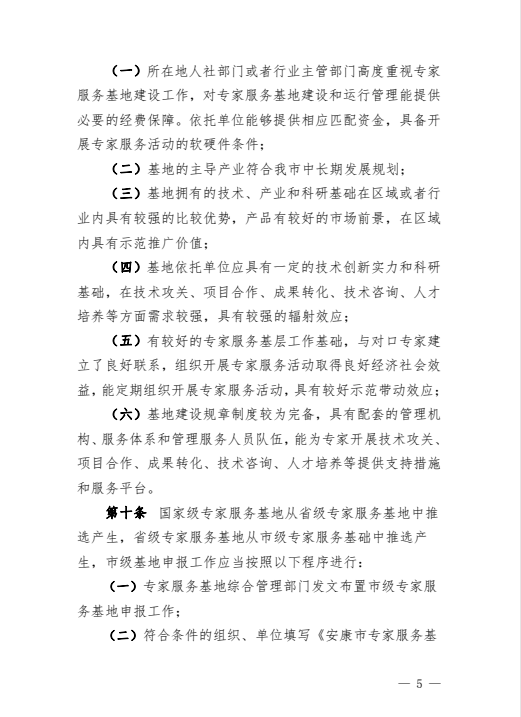 （一）所在地人社部门或者行业主管部门高度重视专家服务基地建设工作，对专家服务基地建设和运行管理能提供必要的经费保障。依托单位能够提供相应匹配资金，具备开展专家服务活动的软硬件条件；

（二）基地的主导产业符合我市中长期发展规划；

（三）基地拥有的技术、产业和科研基础在区域或者行业内具有较强的比较优势，产品有较好的市场前景，在区域内具有示范推广价值；

（四）基地依托单位应具有一定的技术创新实力和科研基础，在技术攻关、项目合作、成果转化、技术咨询、人才培养等方面需求较强，具有较强的辐射效应；

（五）有较好的专家服务基层工作基础，与对口专家建立了良好联系，组织开展专家服务活动取得良好经济社会效益，能定期组织开展专家服务活动，具有较好示范带动效应；

（六）基地建设规章制度较为完备，具有配套的管理机构、服务体系和管理服务人员队伍，能为专家开展技术攻关、项目合作、成果转化、技术咨询、人才培养等提供支持措施和服务平台。

第十条　国家级专家服务基地从省级专家服务基地中推选产生，省级专家服务基地从市级专家服务基础中推选产生，市级基地申报工作应当按照以下程序进行：

（一）专家服务基地综合管理部门发文布置市级专家服务基地申报工作；

（二）符合条件的组织、单位填写《安康市专家服务基

— 5 —